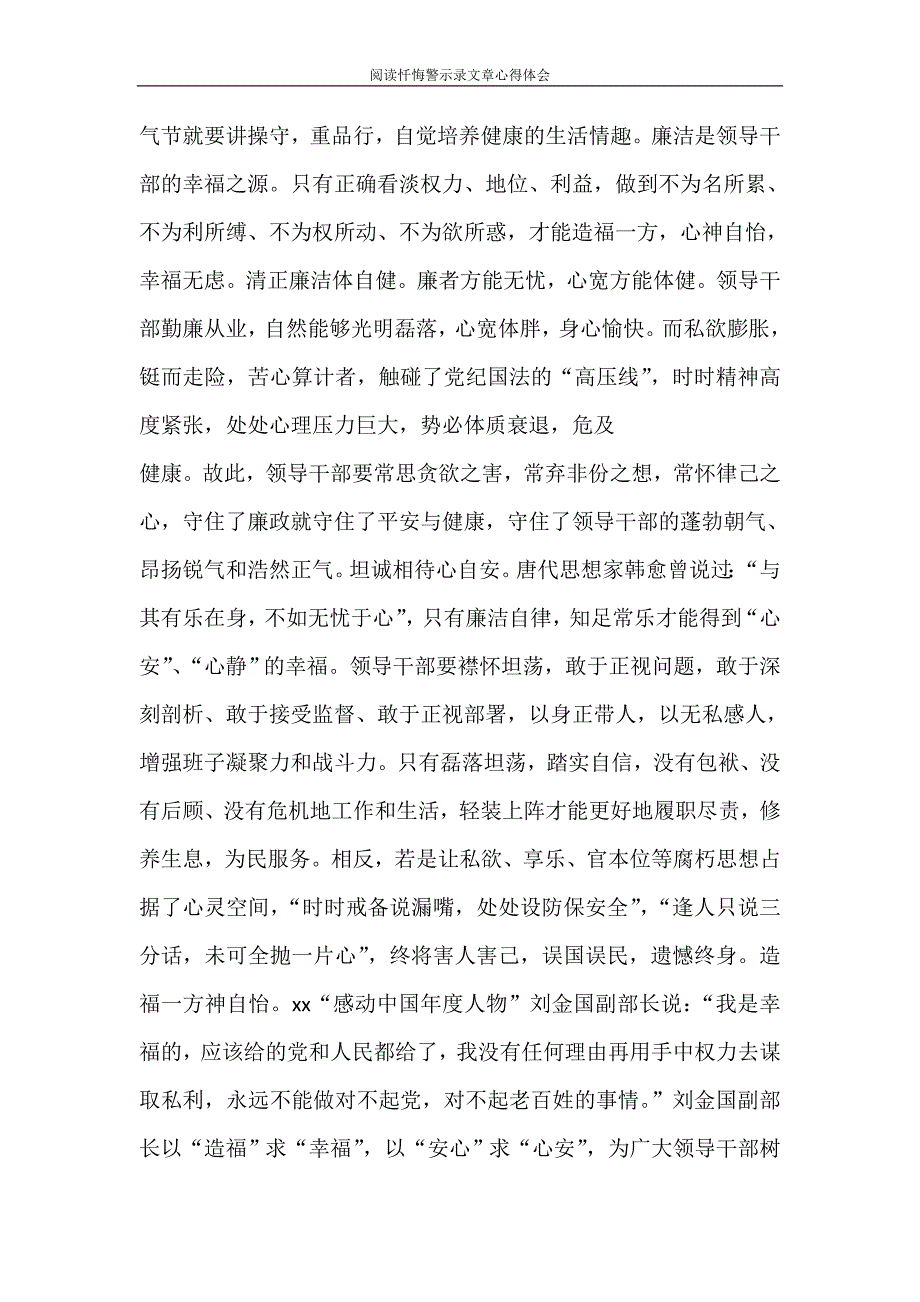 阅读忏悔警示录文章心得体会

气节就要讲操守，重品行，自觉培养健康的生活情趣。廉洁是领导干部的幸福之源。只有正确看淡权力、地位、利益，做到不为名所累、不为利所缚、不为权所动、不为欲所惑，才能造福一方，心神自怡，幸福无虑。清正廉洁体自健。廉者方能无忧，心宽方能体健。领导干部勤廉从业，自然能够光明磊落，心宽体胖，身心愉快。而私欲膨胀，铤而走险，苦心算计者，触碰了党纪国法的“高压线”，时时精神高度紧张，处处心理压力巨大，势必体质衰退，危及

健康。故此，领导干部要常思贪欲之害，常弃非份之想，常怀律己之心，守住了廉政就守住了平安与健康，守住了领导干部的蓬勃朝气、昂扬锐气和浩然正气。坦诚相待心自安。唐代思想家韩愈曾说过：“与其有乐在身，不如无忧于心”，只有廉洁自律，知足常乐才能得到“心安”、“心静”的幸福。领导干部要襟怀坦荡，敢于正视问题，敢于深刻剖析、敢于接受监督、敢于正视部署，以身正带人，以无私感人，增强班子凝聚力和战斗力。只有磊落坦荡，踏实自信，没有包袱、没有后顾、没有危机地工作和生活，轻装上阵才能更好地履职尽责，修养生息，为民服务。相反，若是让私欲、享乐、官本位等腐朽思想占据了心灵空间，“时时戒备说漏嘴，处处设防保安全”，“逢人只说三分话，未可全抛一片心”，终将害人害己，误国误民，遗憾终身。造福一方神自怡。xx“感动中国年度人物”刘金国副部长说：“我是幸福的，应该给的党和人民都给了，我没有任何理由再用手中权力去谋取私利，永远不能做对不起党，对不起老百姓的事情。”刘金国副部长以“造福”求“幸福”，以“安心”求“心安”，为广大领导干部树